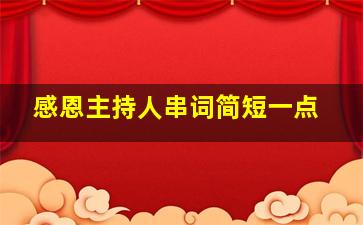 感恩主持人串词简短一点